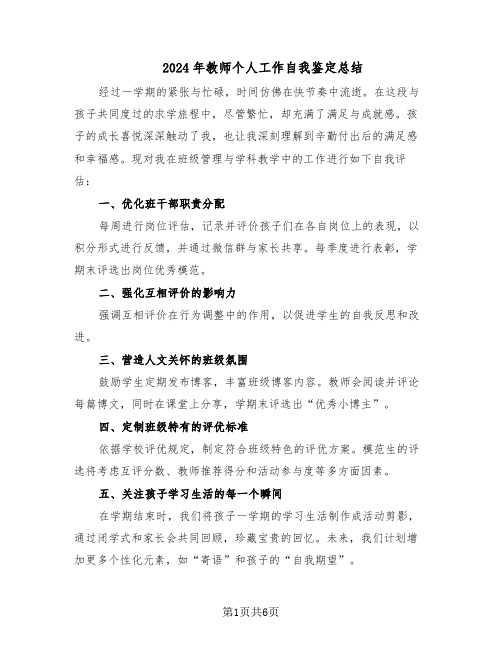 2024年教师个人工作自我鉴定总结

经过一学期的紧张与忙碌，时间仿佛在快节奏中流逝。在这段与孩子共同度过的求学旅程中，尽管繁忙，却充满了满足与成就感。孩子的成长喜悦深深触动了我，也让我深刻理解到辛勤付出后的满足感和幸福感。现对我在班级管理与学科教学中的工作进行如下自我评估：

一、优化班干部职责分配

每周进行岗位评估，记录并评价孩子们在各自岗位上的表现，以积分形式进行反馈，并通过微信群与家长共享。每季度进行表彰，学期末评选出岗位优秀模范。

二、强化互相评价的影响力

强调互相评价在行为调整中的作用，以促进学生的自我反思和改进。

三、营造人文关怀的班级氛围

鼓励学生定期发布博客，丰富班级博客内容。教师会阅读并评论每篇博文，同时在课堂上分享，学期末评选出“优秀小博主”。

四、定制班级特有的评优标准

依据学校评优规定，制定符合班级特色的评优方案。模范生的评选将考虑互评分数、教师推荐得分和活动参与度等多方面因素。

五、关注孩子学习生活的每一个瞬间

在学期结束时，我们将孩子一学期的学习生活制作成活动剪影，通过闭学式和家长会共同回顾，珍藏宝贵的回忆。未来，我们计划增加更多个性化元素，如“寄语”和孩子的“自我期望”。

第1页共6页